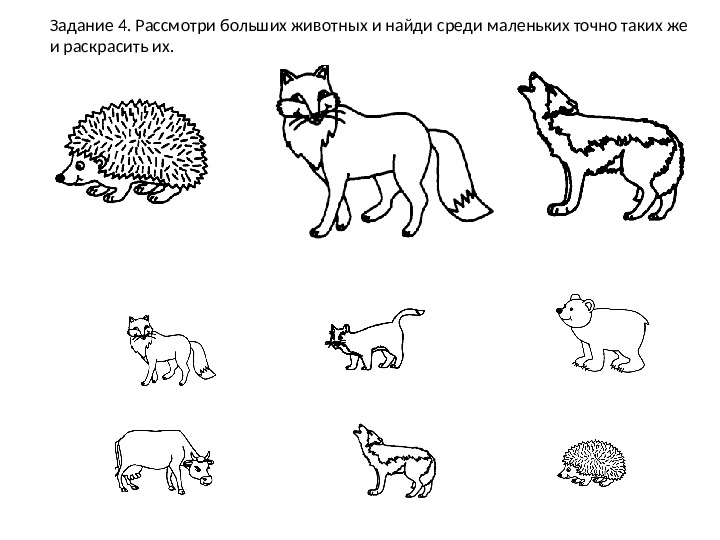 Задание 4. Рассмотри больших животных и найди среди маленьких точно таких же и раскрасить их.